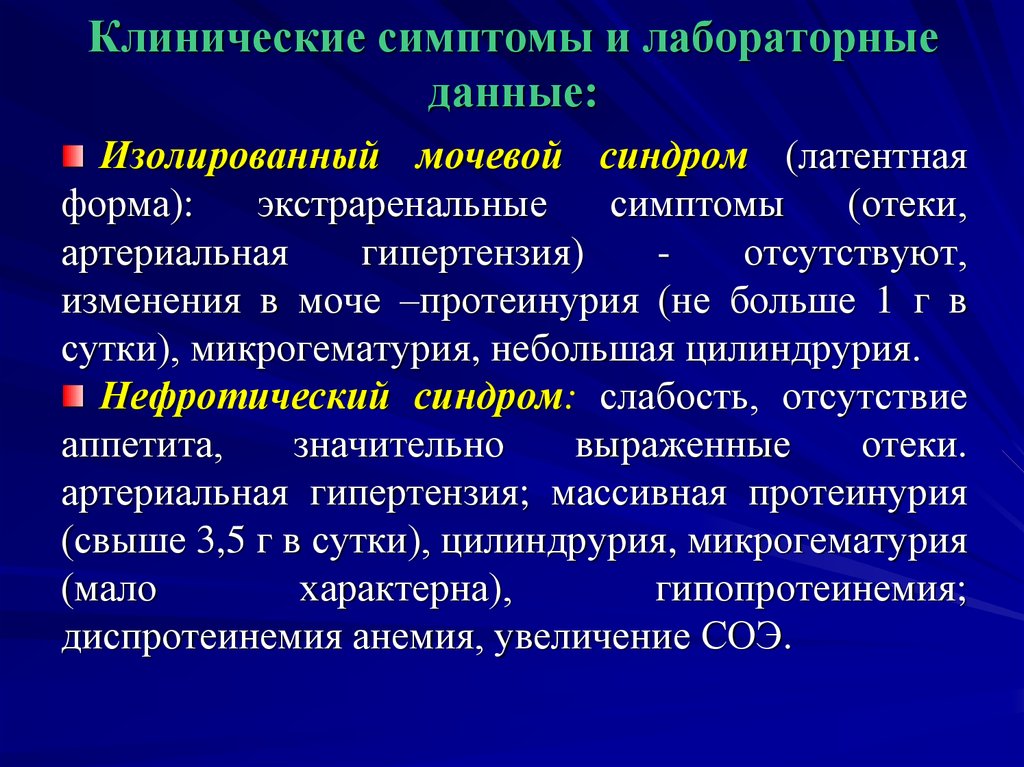 Клинические симптомы и лабораторные данные:

Изолированный мочевой синдром (латентная форма): экстраренальные симптомы (отеки, артериальная гипертензия) - отсутствуют, изменения в моче –протеинурия (не больше 1 г в сутки), микрогематурия, небольшая цилиндрурия.

Нефротический синдром: слабость, отсутствие аппетита, значительно выраженные отеки. артериальная гипертензия; массивная протеинурия (свыше 3,5 г в сутки), цилиндрурия, микрогематурия (мало характерна), гипопротеинемия; диспротеинемия анемия, увеличение СОЭ.